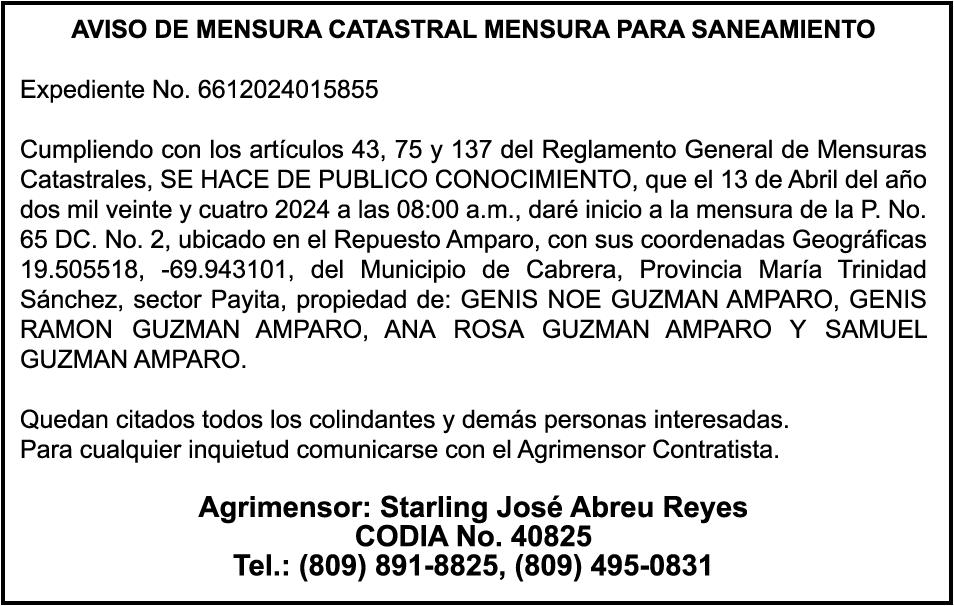 AVISO DE MENSURA CATASTRAL MENSURA PARA SANEAMIENTO

Expediente No. 6612024015855

Cumpliendo con los artículos 43, 75 y 137 del Reglamento General de Mensuras Catastrales, SE HACE DE PUBLICO CONOCIMIENTO, que el 13 de Abril del año dos mil veinte y cuatro 2024 a las 08:00 a.m., daré inicio a la mensura de la P. No. 65 DC. No. 2, ubicado en el Repuesto Amparo, con sus coordenadas Geográficas 19.505518, -69.943101, del Municipio de Cabrera, Provincia María Trinidad Sánchez, sector Payita, propiedad de: GENIS NOE GUZMAN AMPARO, GENIS RAMON GUZMAN AMPARO, ANA ROSA GUZMAN AMPARO Y SAMUEL GUZMAN AMPARO.

Quedan citados todos los colindantes y demás personas interesadas.
Para cualquier inquietud comunicarse con el Agrimensor Contratista.

Agrimensor: Starling José Abreu Reyes
CODIA No. 40825
Tel.: (809) 891-8825, (809) 495-0831